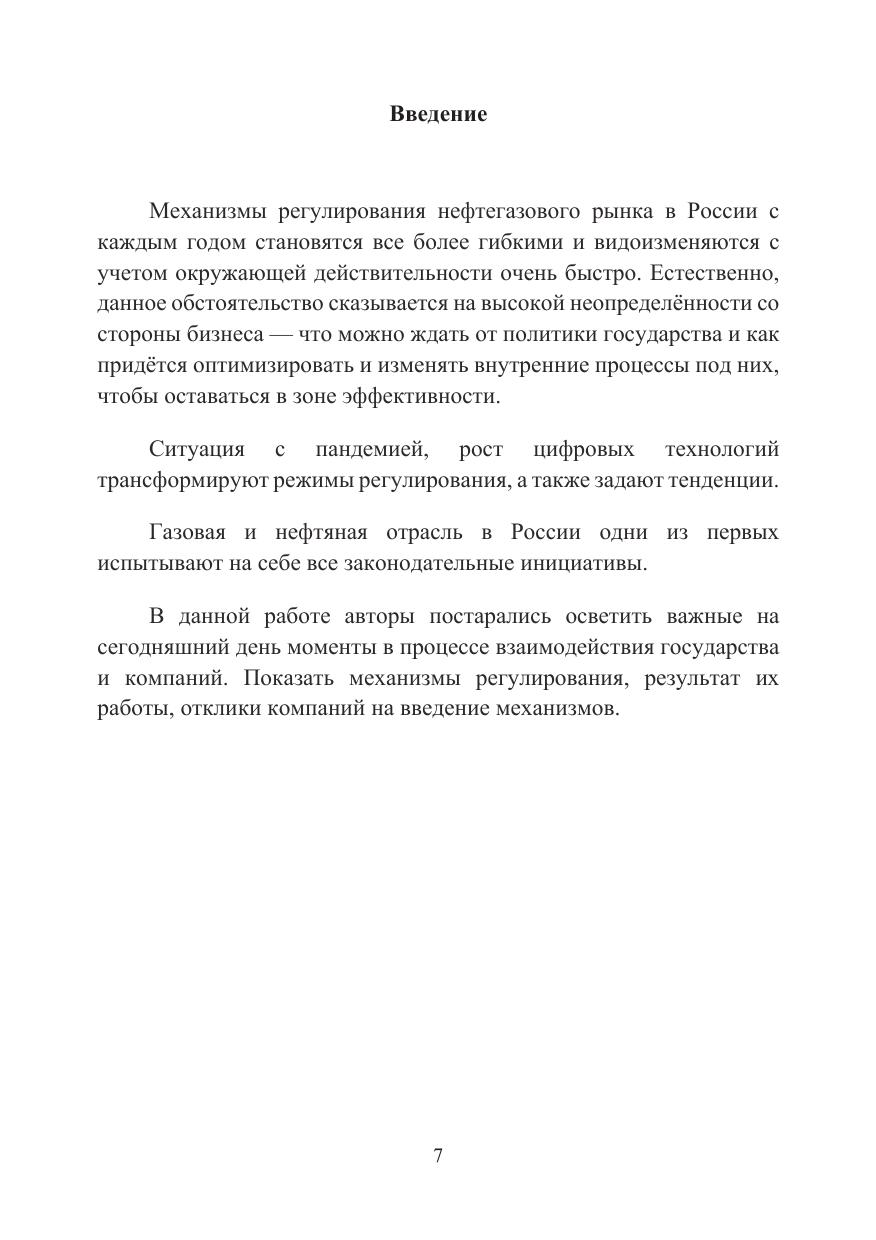 Введение

Механизмы регулирования нефтегазового рынка в России с каждым годом становятся все более гибкими и видоизменяются с учетом окружающей действительности очень быстро. Естественно, данное обстоятельство сказывается на высокой неопределённости со стороны бизнеса — что можно ждать от политики государства и как придётся оптимизировать и изменять внутренние процессы под них, чтобы оставаться в зоне эффективности.

Ситуация с пандемией, рост цифровых технологий трансформируют режимы регулирования, а также задают тенденции.

Газовая и нефтяная отрасль в России одни из первых испытывают на себе все законодательные инициативы.

В данной работе авторы постарались осветить важные на сегодняшний день моменты в процессе взаимодействия государства и компаний. Показать механизмы регулирования, результат их работы, отклики компаний на введение механизмов.

7